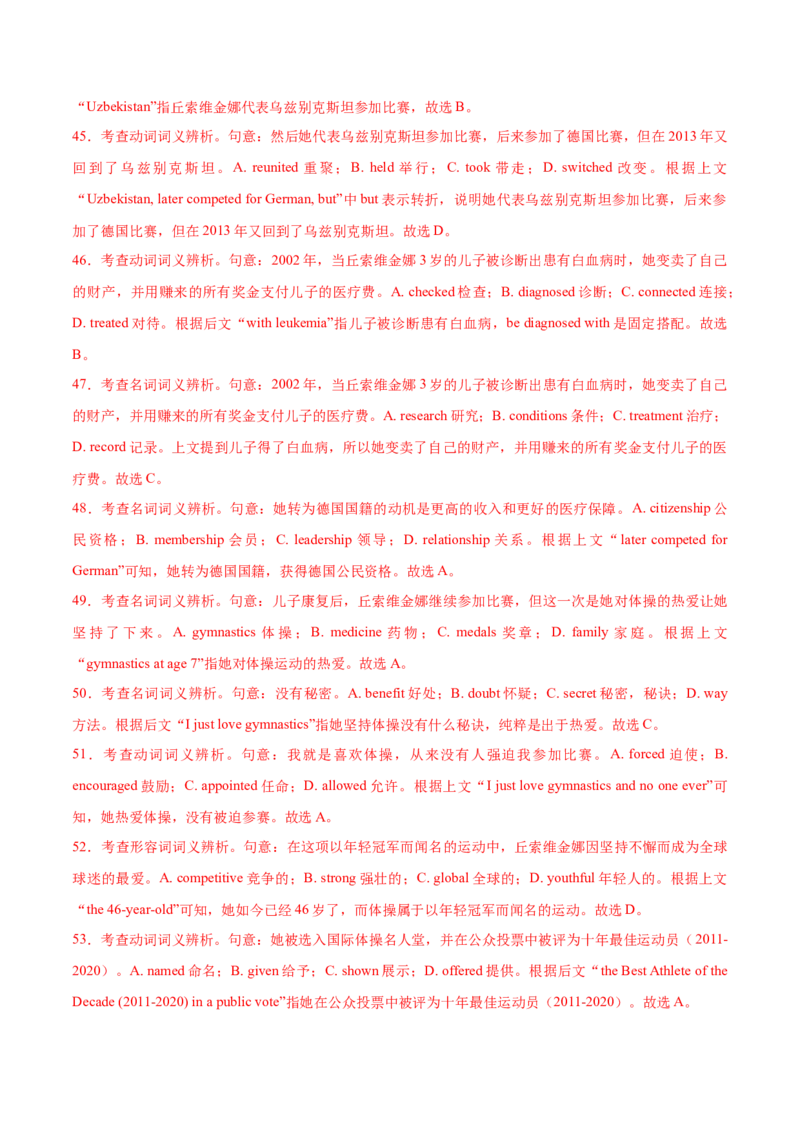 “Uzbekistan”指丘索维金娜代表乌兹别克斯坦参加比赛，故选 B。

45．考查动词词义辨析。句意：然后她代表乌兹别克斯坦参加比赛，后来参加了德国比赛，但在 2013 年又回到了乌兹别克斯坦。A. reunited 重聚；B. held 举行；C. took 带走；D. switched 改变。根据上文“Uzbekistan, later competed for German, but”中 but 表示转折，说明她代表乌兹别克斯坦参加比赛，后来参加了德国比赛，但在 2013 年又回到了乌兹别克斯坦。故选 D。

46．考查动词词义辨析。句意：2002 年，当丘索维金娜 3 岁的儿子被诊断出患有白血病时，她变卖了自己的财产，并用赚来的所有奖金支付儿子的医疗费。A. checked 检查；B. diagnosed 诊断；C. connected 连接；D. treated 对待。根据后文“with leukemia”指儿子被诊断患有白血病，be diagnosed with 是固定搭配。故选 B。

47．考查名词词义辨析。句意：2002 年，当丘索维金娜 3 岁的儿子被诊断出患有白血病时，她变卖了自己的财产，并用赚来的所有奖金支付儿子的医疗费。A. research 研究；B. conditions 条件；C. treatment 治疗；D. record 记录。上文提到儿子得了白血病，所以她变卖了自己的财产，并用赚来的所有奖金支付儿子的医疗费。故选 C。

48．考查名词词义辨析。句意：她转为德国国籍的动机是更高的收入和更好的医疗保障。A. citizenship 公民资格；B. membership 会员；C. leadership 领导；D. relationship 关系。根据上文“later competed for German”可知，她转为德国国籍，获得德国公民资格。故选 A。

49．考查名词词义辨析。句意：儿子康复后，丘索维金娜继续参加比赛，但这一次是她对体操的热爱让她坚持了下来。A. gymnastics 体操；B. medicine 药物；C. medals 奖章；D. family 家庭。根据上文“gymnastics at age 7”指她对体操运动的热爱。故选 A。

50．考查名词词义辨析。句意：没有秘密。A. benefit 好处；B. doubt 怀疑；C. secret 秘密，秘诀；D. way 方法。根据后文“I just love gymnastics”指她坚持体操没有什么秘诀，纯粹是出于热爱。故选 C。

51．考查动词词义辨析。句意：我就是喜欢体操，从来没有人强迫我参加比赛。A. forced 迫使；B. encouraged 鼓励；C. appointed 任命；D. allowed 允许。根据上文“I just love gymnastics and no one ever”可知，她热爱体操，没有被迫参赛。故选 A。

52．考查形容词词义辨析。句意：在这项以年轻冠军而闻名的运动中，丘索维金娜因坚持不懈而成为全球球迷的最爱。A. competitive 竞争的；B. strong 强壮的；C. global 全球的；D. youthful 年轻人的。根据上文“the 46-year-old”可知，她如今已经 46 岁了，而体操属于以年轻冠军而闻名的运动。故选 D。

53．考查动词词义辨析。句意：她被选入国际体操名人堂，并在公众投票中被评为十年最佳运动员（2011-2020）。A. named 命名；B. given 给予；C. shown 展示；D. offered 提供。根据后文“the Best Athlete of the Decade (2011-2020) in a public vote”指她在公众投票中被评为十年最佳运动员（2011-2020）。故选 A。